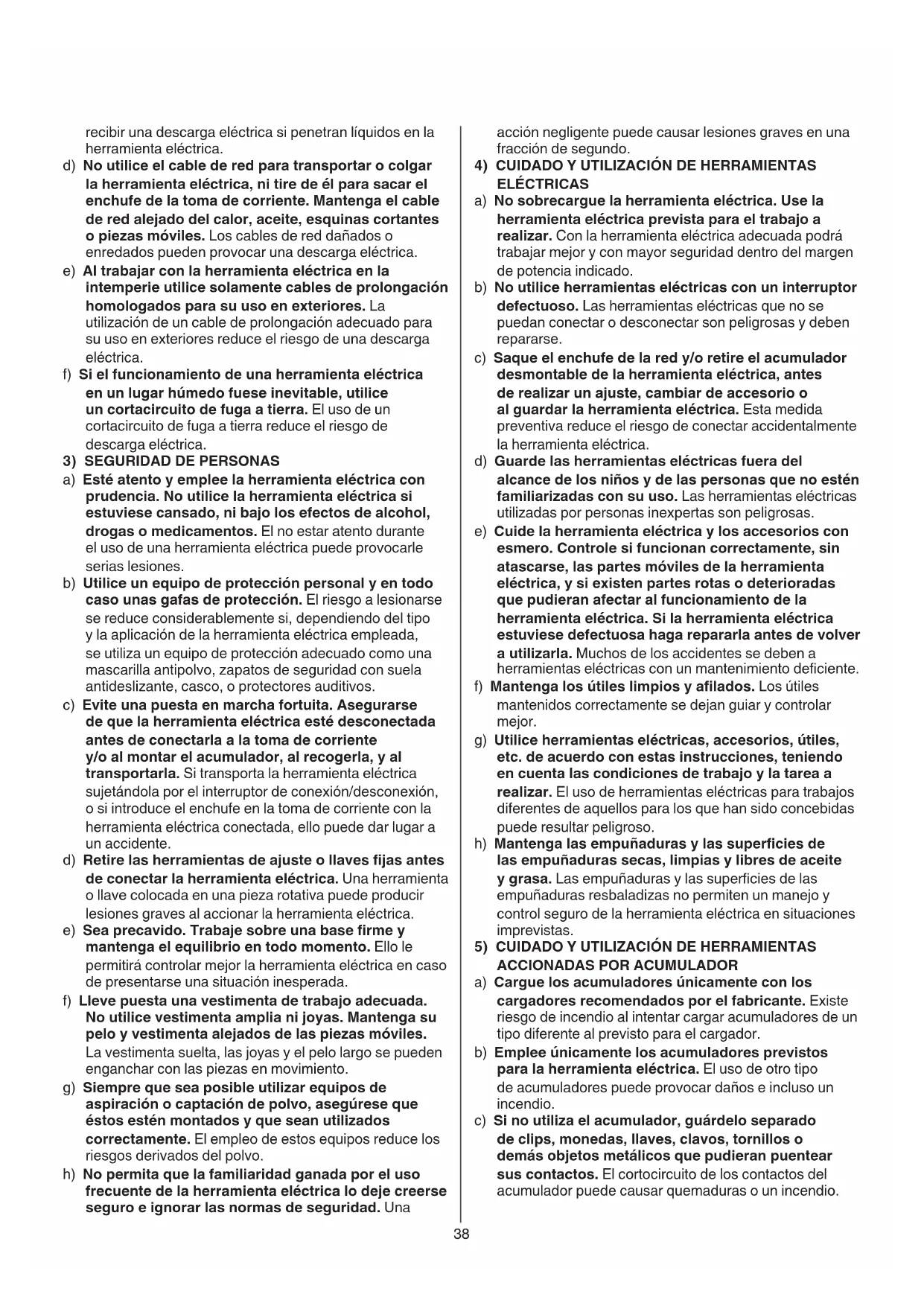 recibir una descarga eléctrica si penetran líquidos en la herramienta eléctrica.

d) No utilice el cable de red para transportar o colgar la herramienta eléctrica, ni tire de él para sacar el enchufe de la toma de corriente. Mantenga el cable de red alejado del calor, aceite, esquinas cortantes o piezas móviles. Los cables de red dañados o enredados pueden provocar una descarga eléctrica.

e) Al trabajar con la herramienta eléctrica en la intemperie utilice solamente cables de prolongación homologados para su uso en exteriores. La utilización de un cable de prolongación adecuado para su uso en exteriores reduce el riesgo de una descarga eléctrica.

f) Si el funcionamiento de una herramienta eléctrica en un lugar húmedo fuese inevitable, utilice un cortacircuito de fuga a tierra. El uso de un cortacircuito de fuga a tierra reduce el riesgo de descarga eléctrica.

3) SEGURIDAD DE PERSONAS

a) Esté atento y emplee la herramienta eléctrica con prudencia. No utilice la herramienta eléctrica si estuviese cansado, ni bajo los efectos de alcohol, drogas o medicamentos. El no estar atento durante el uso de una herramienta eléctrica puede provocarle serias lesiones.

b) Utilice un equipo de protección personal y en todo caso unas gafas de protección. El riesgo a lesionarse se reduce considerablemente si, dependiendo del tipo y la aplicación de la herramienta eléctrica empleada, se utiliza un equipo de protección adecuado como una mascarilla antipolvo, zapatos de seguridad con suela antideslizante, casco, o protectores auditivos.

c) Evite una puesta en marcha fortuita. Asegurarse de que la herramienta eléctrica esté desconectada antes de conectarla a la toma de corriente y/o al montar el acumulador, al recogerla, y al transportarla. Si transporta la herramienta eléctrica sujetándola por el interruptor de conexión/desconexión, o si introduce el enchufe en la toma de corriente con la herramienta eléctrica conectada, ello puede dar lugar a un accidente.

d) Retire las herramientas de ajuste o llaves fijas antes de conectar la herramienta eléctrica. Una herramienta o llave colocada en una pieza rotativa puede producir lesiones graves al accionar la herramienta eléctrica.

e) Sea precavido. Trabaje sobre una base firme y mantenga el equilibrio en todo momento. Ello le permitirá controlar mejor la herramienta eléctrica en caso de presentarse una situación inesperada.

f) Lleve puesta una vestimenta de trabajo adecuada. No utilice vestimenta amplia ni joyas. Mantenga su pelo y vestimenta alejados de las piezas móviles. La vestimenta suelta, las joyas y el pelo largo se pueden enganchar con las piezas en movimiento.

g) Siempre que sea posible utilizar equipos de aspiración o captación de polvo, asegúrese que éstos estén montados y que sean utilizados correctamente. El empleo de estos equipos reduce los riesgos derivados del polvo.

h) No permita que la familiaridad ganada por el uso frecuente de la herramienta eléctrica lo deje creerse seguro e ignorar las normas de seguridad. Una acción negligente puede causar lesiones graves en una fracción de segundo.

4) CUIDADO Y UTILIZACIÓN DE HERRAMIENTAS ELÉCTRICAS

a) No sobrecargue la herramienta eléctrica. Use la herramienta eléctrica prevista para el trabajo a realizar. Con la herramienta eléctrica adecuada podrá trabajar mejor y con mayor seguridad dentro del margen de potencia indicado.

b) No utilice herramientas eléctricas con un interruptor defectuoso. Las herramientas eléctricas que no se puedan conectar o desconectar son peligrosas y deben repararse.

c) Saque el enchufe de la red y/o retire el acumulador desmontable de la herramienta eléctrica, antes de realizar un ajuste, cambiar de accesorio o al guardar la herramienta eléctrica. Esta medida preventiva reduce el riesgo de conectar accidentalmente la herramienta eléctrica.

d) Guarde las herramientas eléctricas fuera del alcance de los niños y de las personas que no estén familiarizadas con su uso. Las herramientas eléctricas utilizadas por personas inexpertas son peligrosas.

e) Cuide la herramienta eléctrica y los accesorios con esmero. Controle si funcionan correctamente, sin atascarse, las partes móviles de la herramienta eléctrica, y si existen partes rotas o deterioradas que pudieran afectar al funcionamiento de la herramienta eléctrica. Si la herramienta eléctrica estuviese defectuosa haga repararla antes de volver a utilizarla. Muchos de los accidentes se deben a herramientas eléctricas con un mantenimiento deficiente.

f) Mantenga los útiles limpios y afilados. Los útiles mantenidos correctamente se dejan guiar y controlar mejor.

g) Utilice herramientas eléctricas, accesorios, útiles, etc. de acuerdo con estas instrucciones, teniendo en cuenta las condiciones de trabajo y la tarea a realizar. El uso de herramientas eléctricas para trabajos diferentes de aquellos para los que han sido concebidas puede resultar peligroso.

h) Mantenga las empuñaduras y las superficies de las empuñaduras secas, limpias y libres de aceite y grasa. Las empuñaduras y las superficies de las empuñaduras resbaladizas no permiten un manejo y control seguro de la herramienta eléctrica en situaciones imprevistas.

5) CUIDADO Y UTILIZACIÓN DE HERRAMIENTAS ACCIONADAS POR ACUMULADOR

a) Cargue los acumuladores únicamente con los cargadores recomendados por el fabricante. Existe riesgo de incendio al intentar cargar acumuladores de un tipo diferente al previsto para el cargador.

b) Emplee únicamente los acumuladores previstos para la herramienta eléctrica. El uso de otro tipo de acumuladores puede provocar daños e incluso un incendio.

c) Si no utiliza el acumulador, guárdelo separado de clips, monedas, llaves, clavos, tornillos o demás objetos metálicos que pudieran puentear sus contactos. El cortocircuito de los contactos del acumulador puede causar quemaduras o un incendio.

38